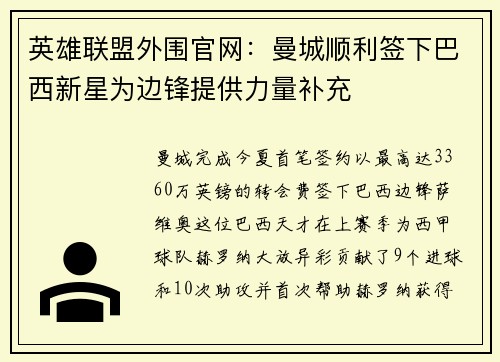 英雄联盟外围官网：曼城顺利签下巴西新星为边锋提供力量补充

曼城完成今夏首笔签约以最高达3360万英镑的转会费签下巴西边锋萨维奥这位巴西天才在上赛季为西甲球队赫罗纳大放异彩贡献了9个进球和10次助攻并首次帮助赫罗纳获得